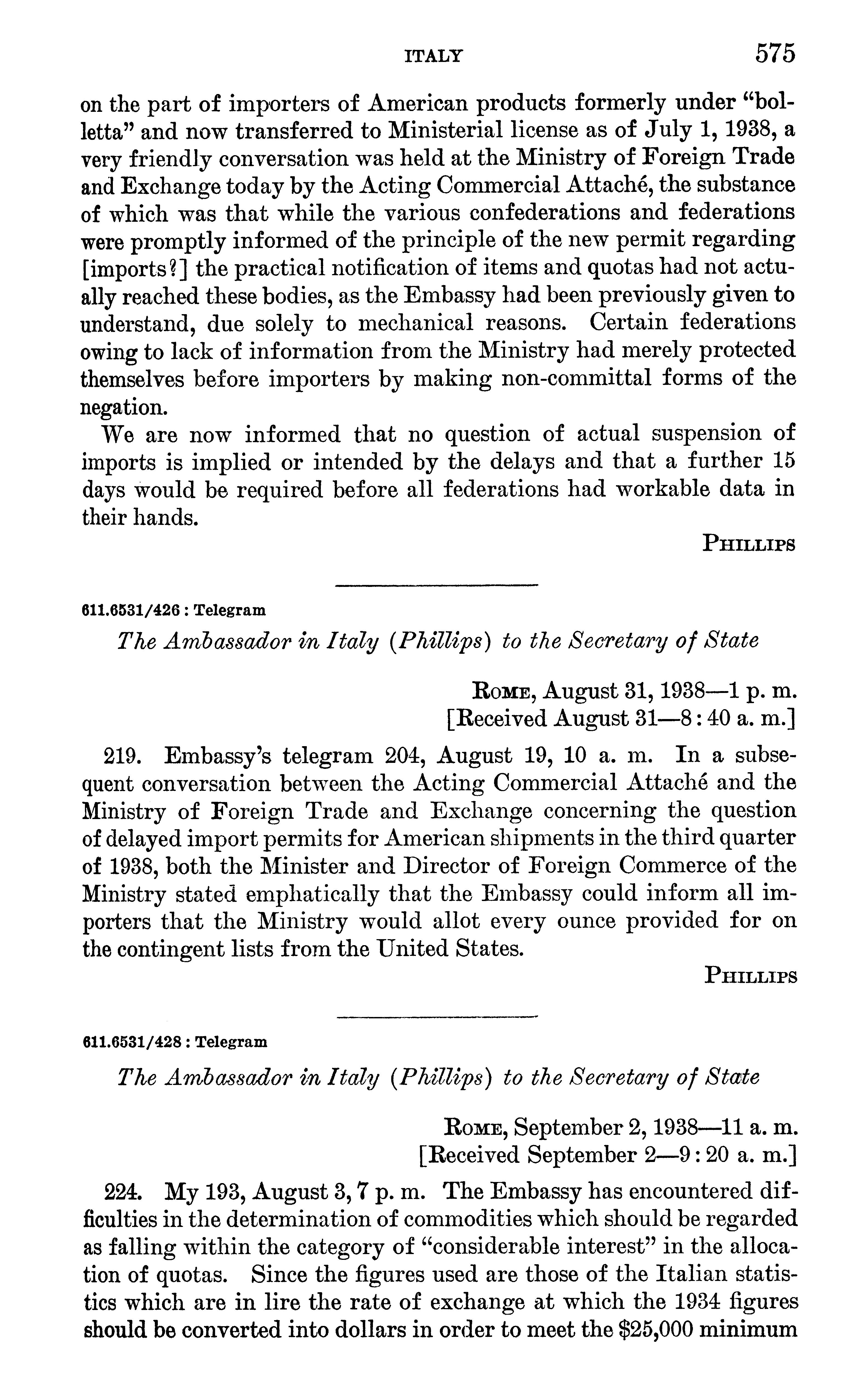 ITALY 575

on the part of importers of American products formerly under "bolletta" and now transferred to Ministerial license as of July 1, 1938, a very friendly conversation was held at the Ministry of Foreign Trade and Exchange today by the Acting Commercial Attaché, the substance of which was that while the various confederations and federations were promptly informed of the principle of the new permit regarding [imports?] the practical notification of items and quotas had not actually reached these bodies, as the Embassy had been previously given to understand, due solely to mechanical reasons. Certain federations owing to lack of information from the Ministry had merely protected themselves before importers by making non-committal forms of the negation.

We are now informed that no question of actual suspension of imports is implied or intended by the delays and that a further 15 days would be required before all federations had workable data in their hands.

PHILLIPS

611.6531/426 : Telegram

The Ambassador in Italy (Phillips) to the Secretary of State

ROME, August 31, 1938—1 p. m.
[Received August 31—8:40 a. m.]

219. Embassy's telegram 204, August 19, 10 a. m. In a subsequent conversation between the Acting Commercial Attaché and the Ministry of Foreign Trade and Exchange concerning the question of delayed import permits for American shipments in the third quarter of 1938, both the Minister and Director of Foreign Commerce of the Ministry stated emphatically that the Embassy could inform all importers that the Ministry would allot every ounce provided for on the contingent lists from the United States.

PHILLIPS

611.6531/428 : Telegram

The Ambassador in Italy (Phillips) to the Secretary of State

ROME, September 2, 1938—11 a. m.
[Received September 2—9:20 a. m.]

224. My 193, August 3, 7 p. m. The Embassy has encountered difficulties in the determination of commodities which should be regarded as falling within the category of "considerable interest" in the allocation of quotas. Since the figures used are those of the Italian statistics which are in lire the rate of exchange at which the 1934 figures should be converted into dollars in order to meet the $25,000 minimum